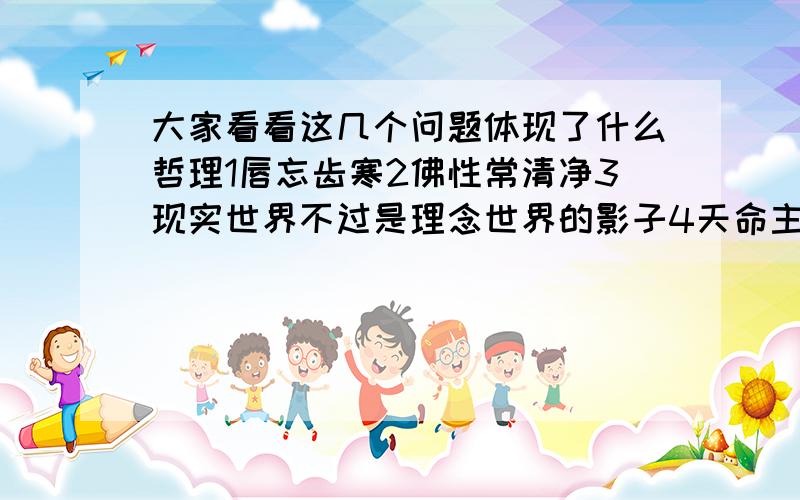 大家看看这几个问题体现了什么哲理1唇忘齿寒2佛性常清净3现实世界不过是理念世界的影子4天命主